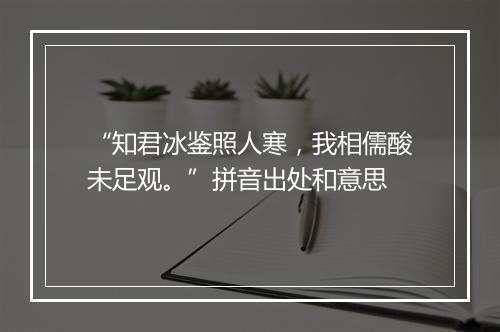 “知君冰鉴照人寒，我相儒酸未足观。”拼音出处和意思